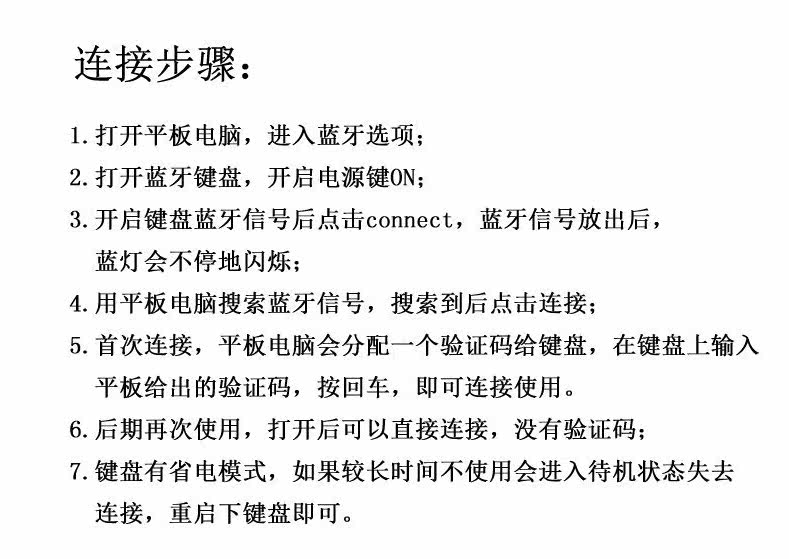 连接步骤：

1.打开平板电脑，进入蓝牙选项；
2.打开蓝牙键盘，开启电源键ON；
3.开启键盘蓝牙信号后点击connect，蓝牙信号放出后，蓝灯会不停地闪烁；
4.用平板电脑搜索蓝牙信号，搜索到后点击连接；
5.首次连接，平板电脑会分配一个验证码给键盘，在键盘上输入平板给出的验证码，按回车，即可连接使用。
6.后期再次使用，打开后可以直接连接，没有验证码；
7.键盘有省电模式，如果较长时间不使用会进入待机状态失去连接，重启下键盘即可。